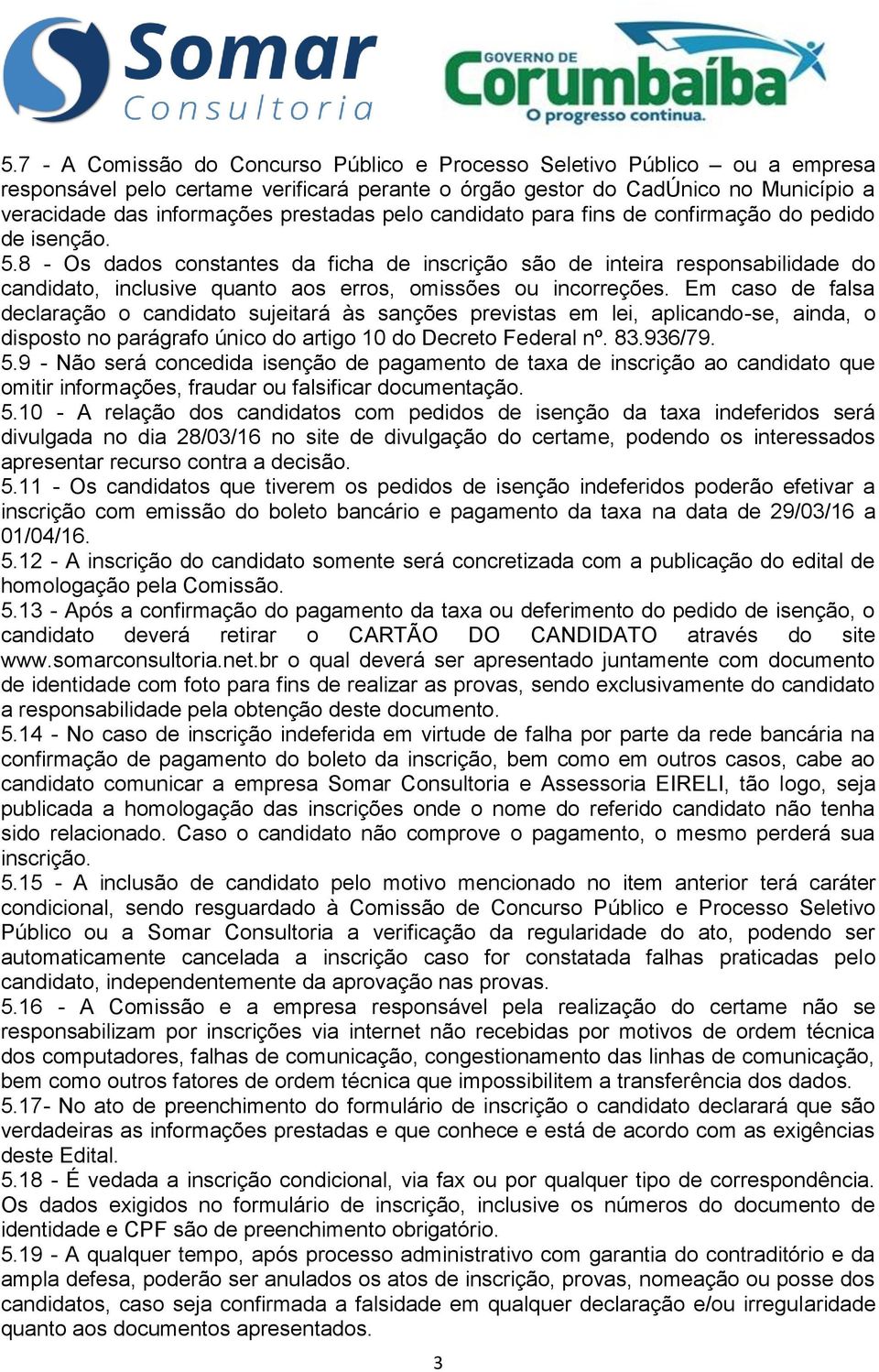 Somar Consultoria

GOVERNO DE Corumbaíba O progresso continua.

5.7 - A Comissão do Concurso Público e Processo Seletivo Público – ou a empresa responsável pelo certame verificará perante o órgão gestor do CadÚnico no Município a veracidade das informações prestadas pelo candidato para fins de confirmação do pedido de isenção.
5.8 - Os dados constantes da ficha de inscrição são de inteira responsabilidade do candidato, inclusive quanto aos erros, omissões ou incorreções. Em caso de falsa declaração o candidato sujeitará às sanções previstas em lei, aplicando-se, ainda, o disposto no parágrafo único do artigo 10 do Decreto Federal nº. 83.936/79.
5.9 - Não será concedida isenção de pagamento de taxa de inscrição ao candidato que omitir informações, fraudar ou falsificar documentação.
5.10 - A relação dos candidatos com pedidos de isenção da taxa indeferidos será divulgada no dia 28/03/16 no site de divulgação do certame, podendo os interessados apresentar recurso contra a decisão.
5.11 - Os candidatos que tiverem os pedidos de isenção indeferidos poderão efetivar a inscrição com emissão do boleto bancário e pagamento da taxa na data de 29/03/16 a 01/04/16.
5.12 - A inscrição do candidato somente será concretizada com a publicação do edital de homologação pela Comissão.
5.13 - Após a confirmação do pagamento da taxa ou deferimento do pedido de isenção, o candidato deverá retirar o CARTÃO DO CANDIDATO através do site www.somarconsultoria.net.br o qual deverá ser apresentado juntamente com documento de identidade com foto para fins de realizar as provas, sendo exclusivamente do candidato a responsabilidade pela obtenção deste documento.
5.14 - No caso de inscrição indeferida em virtude de falha por parte da rede bancária na confirmação de pagamento do boleto da inscrição, bem como em outros casos, cabe ao candidato comunicar a empresa Somar Consultoria e Assessoria EIRELI, tão logo, seja publicada a homologação das inscrições onde o nome do referido candidato não tenha sido relacionado. Caso o candidato não comprove o pagamento, o mesmo perderá sua inscrição.
5.15 - A inclusão de candidato pelo motivo mencionado no item anterior terá caráter condicional, sendo resguardado à Comissão de Concurso Público e Processo Seletivo Público ou a Somar Consultoria a verificação da regularidade do ato, podendo ser automaticamente cancelada a inscrição caso for constatada falhas praticadas pelo candidato, independentemente da aprovação nas provas.
5.16 - A Comissão e a empresa responsável pela realização do certame não se responsabilizam por inscrições via internet não recebidas por motivos de ordem técnica dos computadores, falhas de comunicação, congestionamento das linhas de comunicação, bem como outros fatores de ordem técnica que impossibilitem a transferência dos dados.
5.17- No ato de preenchimento do formulário de inscrição o candidato declarará que são verdadeiras as informações prestadas e que conhece e está de acordo com as exigências deste Edital.
5.18 - É vedada a inscrição condicional, via fax ou por qualquer tipo de correspondência. Os dados exigidos no formulário de inscrição, inclusive os números do documento de identidade e CPF são de preenchimento obrigatório.
5.19 - A qualquer tempo, após processo administrativo com garantia do contraditório e da ampla defesa, poderão ser anulados os atos de inscrição, provas, nomeação ou posse dos candidatos, caso seja confirmada a falsidade em qualquer declaração e/ou irregularidade quanto aos documentos apresentados.

3